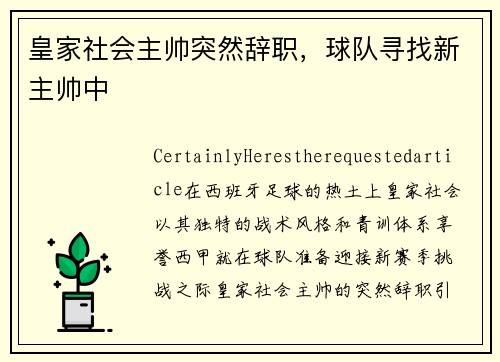 皇家社会主帅突然辞职，球队寻找新主帅中

CertainlyHerestherequestedarticle在西班牙足球的热土上皇家社会以其独特的战术风格和青训体系享誉西甲就在球队准备迎接新赛季挑战之际皇家社会主帅的突然辞职引